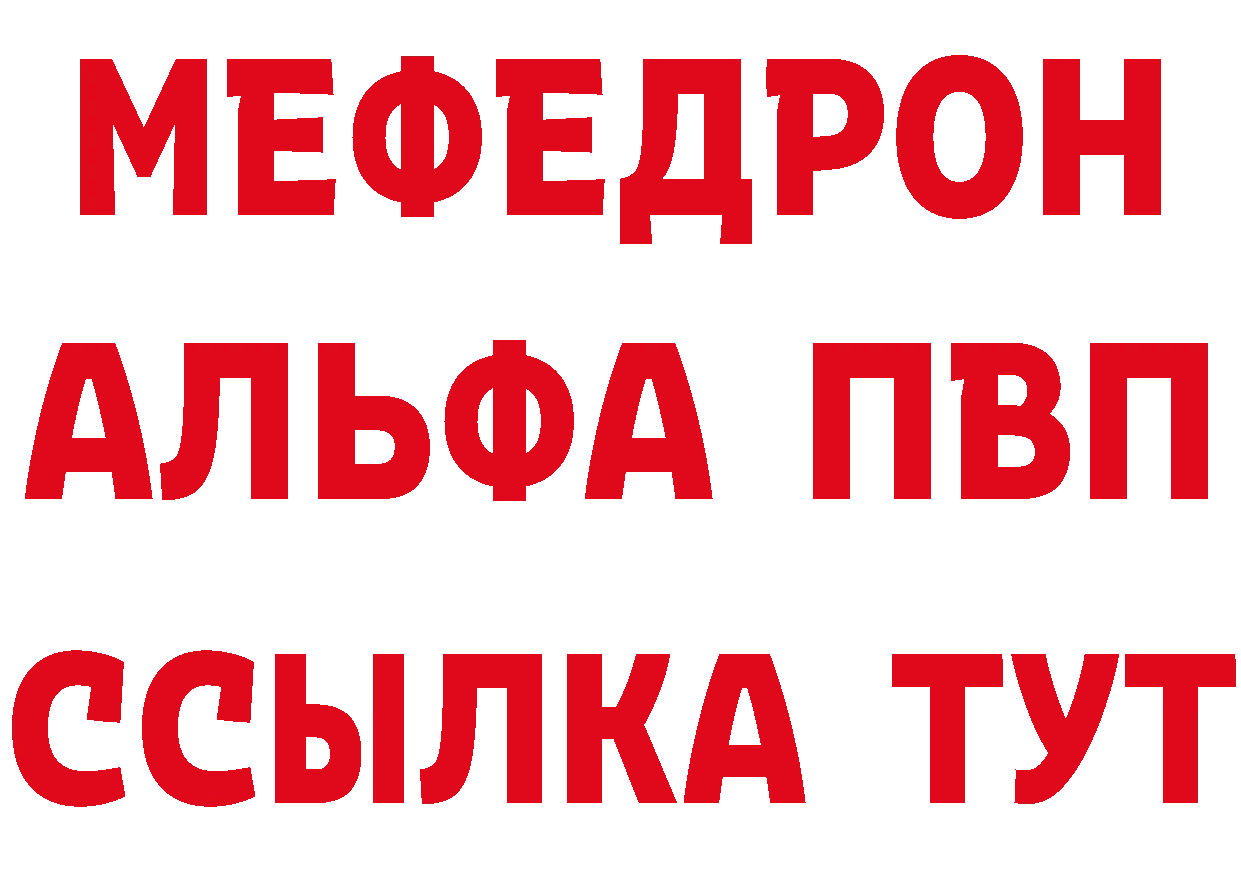 МЕФЕДРОН
АЛЬФА ПВП
ССЫЛКА ТУТ